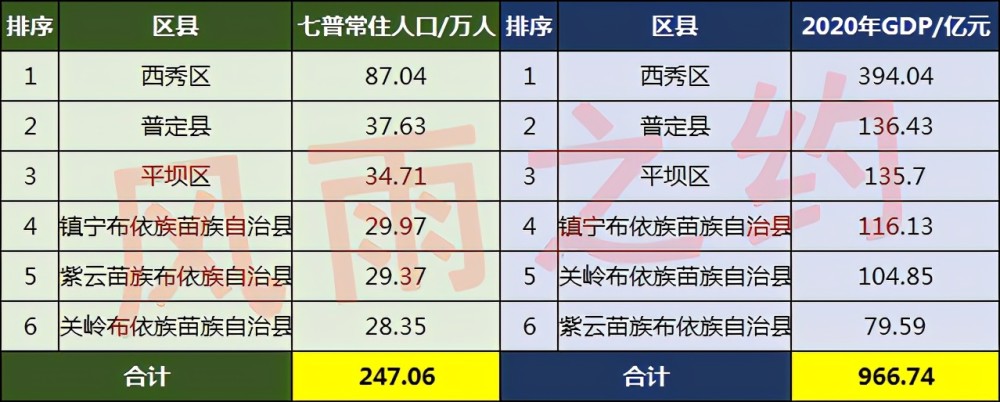 | 排序 | 区县 | 七普常住人口/万人 | 排序 | 区县 | 2020年GDP/亿元 |
|---|---|---|---|---|---|
| 1 | 西秀区 | 87.04 | 1 | 西秀区 | 394.04 |
| 2 | 普定县 | 37.63 | 2 | 普定县 | 136.43 |
| 3 | 平坝区 | 34.71 | 3 | 平坝区 | 135.7 |
| 4 | 镇宁布依族苗族自治县 | 29.97 | 4 | 镇宁布依族苗族自治县 | 116.13 |
| 5 | 紫云苗族布依族自治县 | 29.37 | 5 | 关岭布依族苗族自治县 | 104.85 |
| 6 | 关岭布依族苗族自治县 | 28.35 | 6 | 紫云苗族布依族自治县 | 79.59 |
| 合计 | | 247.06 | 合计 | | 966.74 |

风雨之约